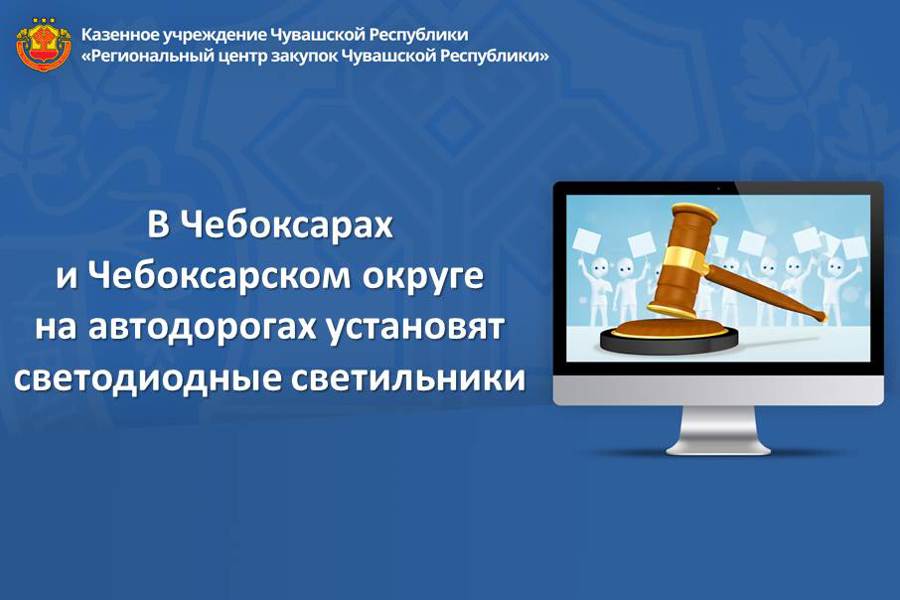 Казенное учреждение Чувашской Республики
«Региональный центр закупок Чувашской Республики»

В Чебоксарах
и Чебоксарском округе
на автодорогах установят
светодиодные светильники